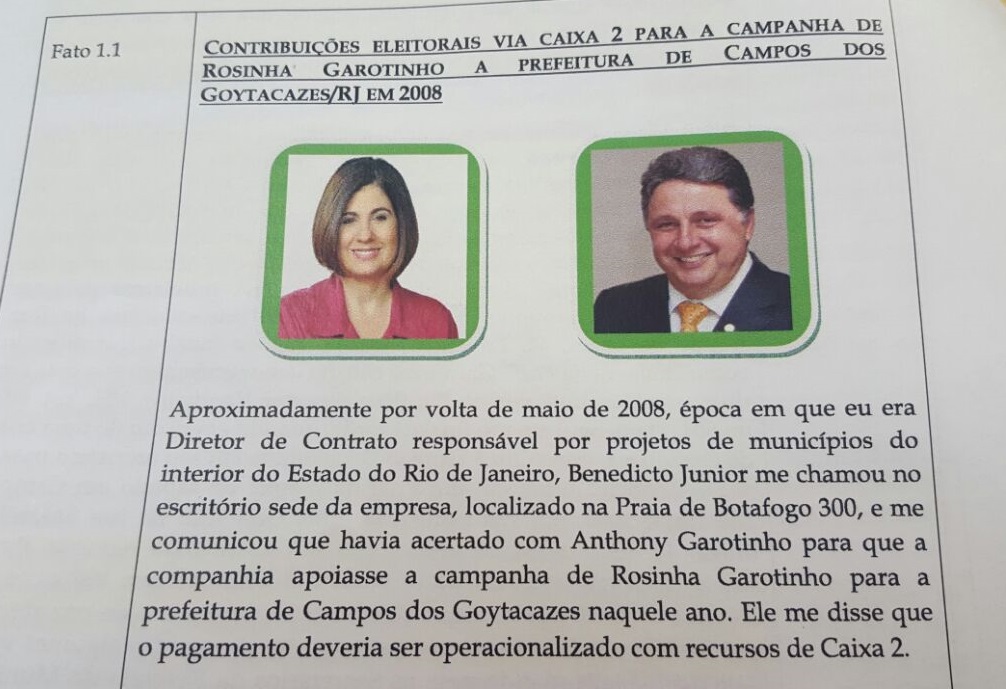 Fato 1.1

CONTRIBUIÇÕES ELEITORAIS VIA CAIXA 2 PARA A CAMPANHA DE ROSINHA GAROTINHO A PREFEITURA DE CAMPOS DOS GOYTACAZES/RJ EM 2008

Aproximadamente por volta de maio de 2008, época em que eu era Diretor de Contrato responsável por projetos de municípios do interior do Estado do Rio de Janeiro, Benedicto Junior me chamou no escritório sede da empresa, localizado na Praia de Botafogo 300, e me comunicou que havia acertado com Anthony Garotinho para que a companhia apoiasse a campanha de Rosinha Garotinho para a prefeitura de Campos dos Goytacazes naquele ano. Ele me disse que o pagamento deveria ser operacionalizado com recursos de Caixa 2.